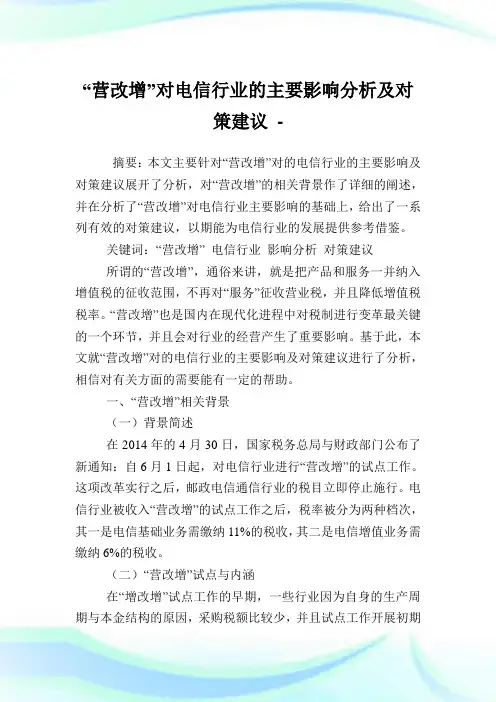 “营改增”对电信行业的主要影响分析及对策建议 -

摘要：本文主要针对“营改增”对的电信行业的主要影响及对策建议展开了分析，对“营改增”的相关背景作了详细的阐述，并在分析了“营改增”对电信行业主要影响的基础上，给出了一系列有效的对策建议，以期能为电信行业的发展提供参考借鉴。

关键词：“营改增” 电信行业 影响分析 对策建议

所谓的“营改增”，通俗来讲，就是把产品和服务一并纳入增值税的征收范围，不再对“服务”征收营业税，并且降低增值税税率。“营改增”也是国内在现代化进程中对税制进行变革最关键的一个环节，并且会对行业的经营产生了重要影响。基于此，本文就“营改增”对的电信行业的主要影响及对策建议进行了分析，相信对有关方面的需要能有一定的帮助。

一、“营改增”相关背景

（一）背景简述

在 2014 年的 4 月 30 日，国家税务总局与财政部门公布了新通知：自 6 月 1 日起，对电信行业进行“营改增”的试点工作。这项改革实行之后，邮政电信通信行业的税目立即停止施行。电信行业被收入“营改增”的试点工作之后，税率被分为两种档次，其一是电信基础业务需缴纳 11%的税收，其二是电信增值业务需缴纳 6%的税收。

（二）“营改增”试点与内涵

在“增改增”试点工作的早期，一些行业因为自身的生产周期与本金结构的原因，采购税额比较少，并且试点工作开展初期